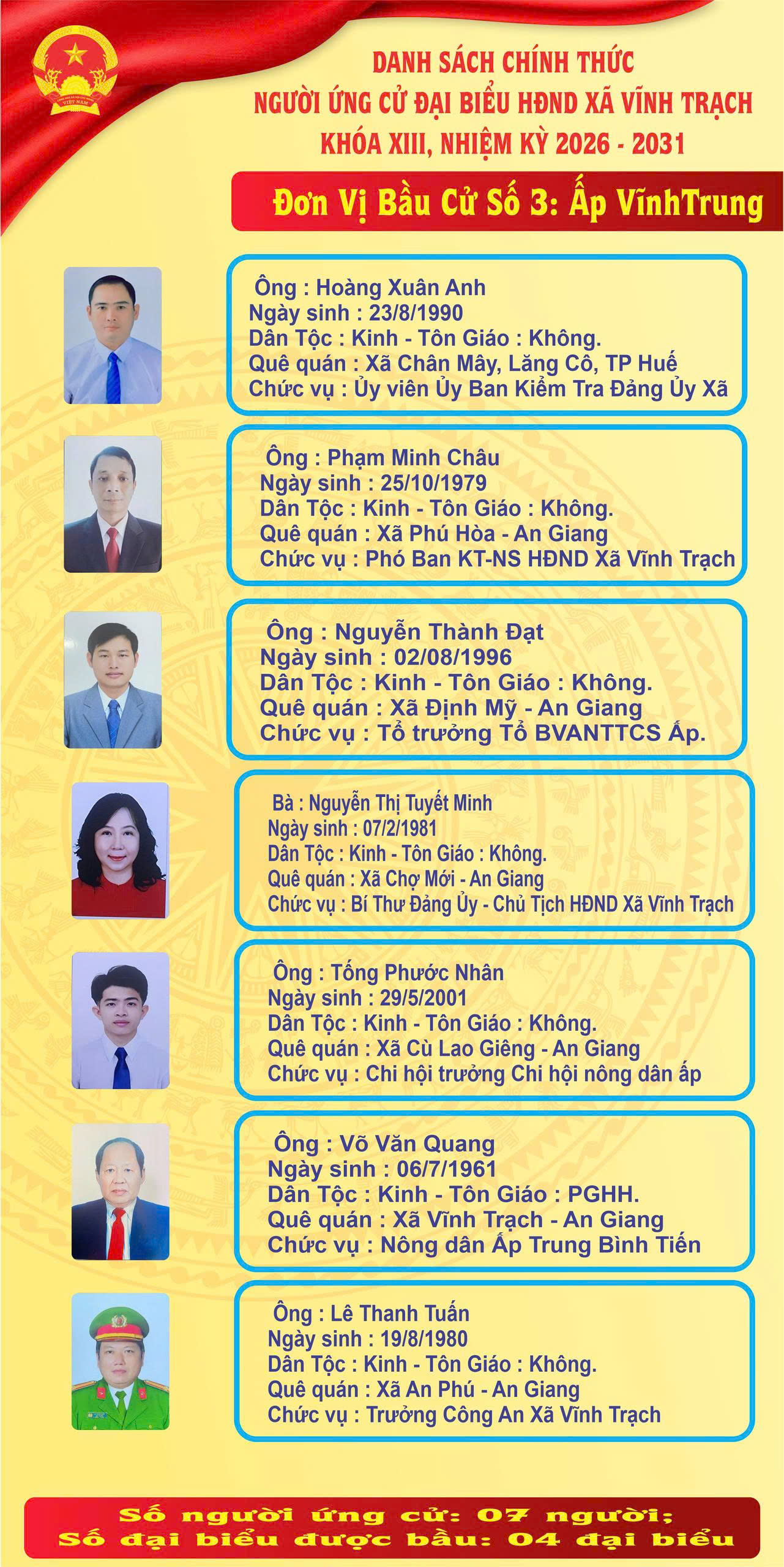 VIỆT NAM

DANH SÁCH CHÍNH THỨC
NGƯỜI ỨNG CỬ ĐẠI BIỂU HĐND XÃ VĨNH TRẠCH
KHÓA XIII, NHIỆM KỲ 2026 - 2031

Đơn Vị Bầu Cử Số 3: Ấp VĩnhTrung

Ông : Hoàng Xuân Anh
Ngày sinh : 23/8/1990
Dân Tộc : Kinh - Tôn Giáo : Không.
Quê quán : Xã Chân Mây, Lăng Cô, TP Huế
Chức vụ : Ủy viên Ủy Ban Kiểm Tra Đảng Ủy Xã

Ông : Phạm Minh Châu
Ngày sinh : 25/10/1979
Dân Tộc : Kinh - Tôn Giáo : Không.
Quê quán : Xã Phú Hòa - An Giang
Chức vụ : Phó Ban KT-NS HĐND Xã Vĩnh Trạch

Ông : Nguyễn Thành Đạt
Ngày sinh : 02/08/1996
Dân Tộc : Kinh - Tôn Giáo : Không.
Quê quán : Xã Định Mỹ - An Giang
Chức vụ : Tổ trưởng Tổ BVANTTCS Ấp.

Bà : Nguyễn Thị Tuyết Minh
Ngày sinh : 07/2/1981
Dân Tộc : Kinh - Tôn Giáo : Không.
Quê quán : Xã Chợ Mới - An Giang
Chức vụ : Bí Thư Đảng Ủy - Chủ Tịch HĐND Xã Vĩnh Trạch

Ông : Tống Phước Nhân
Ngày sinh : 29/5/2001
Dân Tộc : Kinh - Tôn Giáo : Không.
Quê quán : Xã Cù Lao Giêng - An Giang
Chức vụ : Chi hội trưởng Chi hội nông dân ấp

Ông : Võ Văn Quang
Ngày sinh : 06/7/1961
Dân Tộc : Kinh - Tôn Giáo : PGHH.
Quê quán : Xã Vĩnh Trạch - An Giang
Chức vụ : Nông dân Ấp Trung Bình Tiến

Ông : Lê Thanh Tuấn
Ngày sinh : 19/8/1980
Dân Tộc : Kinh - Tôn Giáo : Không.
Quê quán : Xã An Phú - An Giang
Chức vụ : Trưởng Công An Xã Vĩnh Trạch

Số người ứng cử: 07 người;
Số đại biểu được bầu: 04 đại biểu